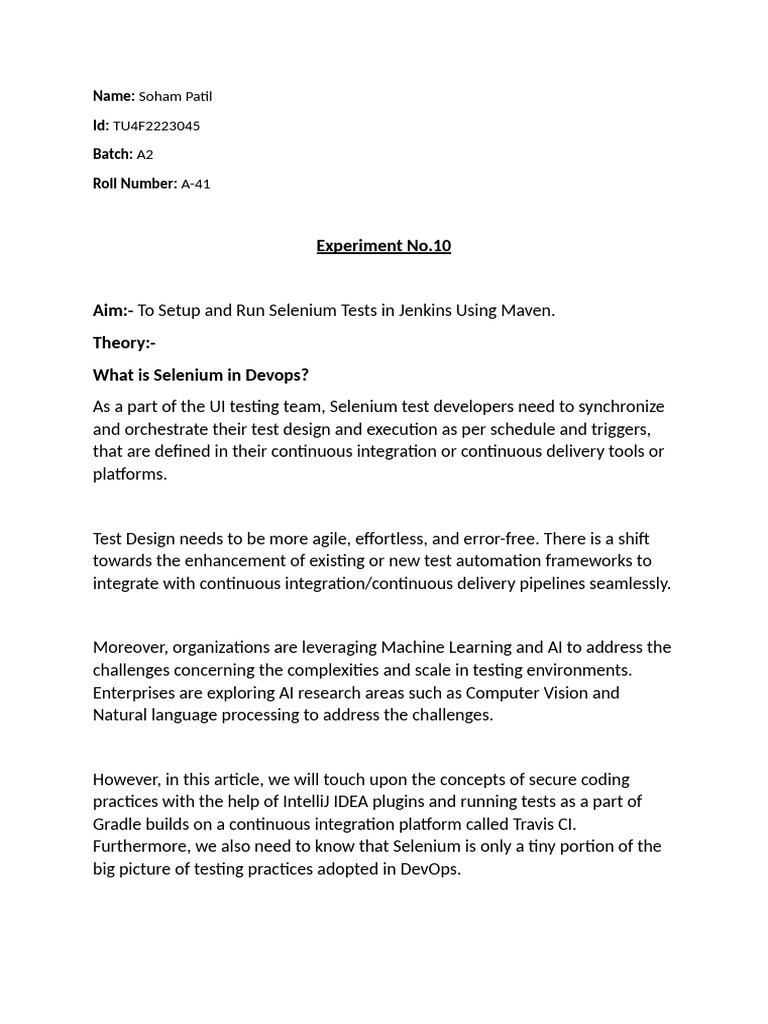 Name: Soham Patil

Id: TU4F2223045

Batch: A2

Roll Number: A-41

Experiment No.10

Aim:- To Setup and Run Selenium Tests in Jenkins Using Maven.

Theory:-

What is Selenium in Devops?

As a part of the UI testing team, Selenium test developers need to synchronize and orchestrate their test design and execution as per schedule and triggers, that are defined in their continuous integration or continuous delivery tools or platforms.

Test Design needs to be more agile, effortless, and error-free. There is a shift towards the enhancement of existing or new test automation frameworks to integrate with continuous integration/continuous delivery pipelines seamlessly.

Moreover, organizations are leveraging Machine Learning and AI to address the challenges concerning the complexities and scale in testing environments. Enterprises are exploring AI research areas such as Computer Vision and Natural language processing to address the challenges.

However, in this article, we will touch upon the concepts of secure coding practices with the help of IntelliJ IDEA plugins and running tests as a part of Gradle builds on a continuous integration platform called Travis CI. Furthermore, we also need to know that Selenium is only a tiny portion of the big picture of testing practices adopted in DevOps.